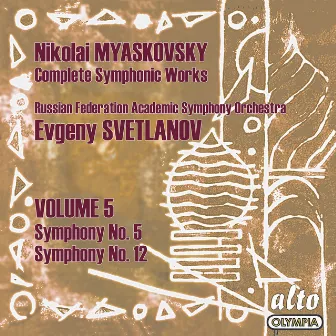 Nikolai MYASKOVSKY
Complete Symphonic Works

Russian Federation Academic Symphony Orchestra
Evgeny SVETLANOV

VOLUME 5
Symphony No. 5
Symphony No. 12

alto
OLYMPIA